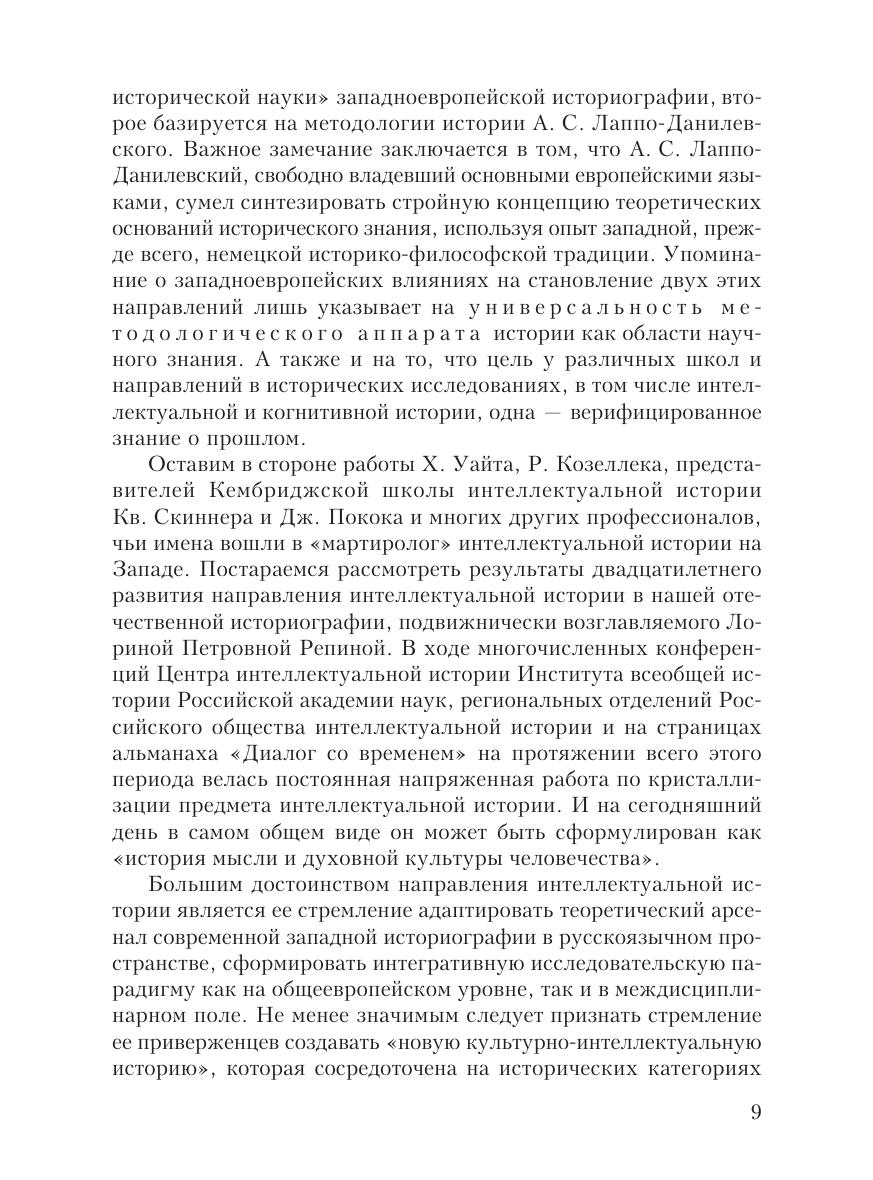 исторической науки» западноевропейской историографии, второе базируется на методологии истории А. С. Лаппо-Данилевского. Важное замечание заключается в том, что А. С. Лаппо-Данилевский, свободно владевший основными европейскими языками, сумел синтезировать стройную концепцию теоретических оснований исторического знания, используя опыт западной, прежде всего, немецкой историко-философской традиции. Упоминание о западноевропейских влияниях на становление двух этих направлений лишь указывает на универсальность методологического аппарата истории как области научного знания. А также и на то, что цель у различных школ и направлений в исторических исследованиях, в том числе интеллектуальной и когнитивной истории, одна — верифицированное знание о прошлом.

Оставим в стороне работы Х. Уайта, Р. Козеллека, представителей Кембриджской школы интеллектуальной истории Кв. Скиннера и Дж. Покока и многих других профессионалов, чьи имена вошли в «мартиролог» интеллектуальной истории на Западе. Постараемся рассмотреть результаты двадцатилетнего развития направления интеллектуальной истории в нашей отечественной историографии, подвижнически возглавляемого Лориной Петровной Репиной. В ходе многочисленных конференций Центра интеллектуальной истории Института всеобщей истории Российской академии наук, региональных отделений Российского общества интеллектуальной истории и на страницах альманаха «Диалог со временем» на протяжении всего этого периода велась постоянная напряженная работа по кристаллизации предмета интеллектуальной истории. И на сегодняшний день в самом общем виде он может быть сформулирован как «история мысли и духовной культуры человечества».

Большим достоинством направления интеллектуальной истории является ее стремление адаптировать теоретический арсенал современной западной историографии в русскоязычном пространстве, сформировать интегративную исследовательскую парадигму как на общеевропейском уровне, так и в междисциплинарном поле. Не менее значимым следует признать стремление ее приверженцев создавать «новую культурно-интеллектуальную историю», которая сосредоточена на исторических категориях

9